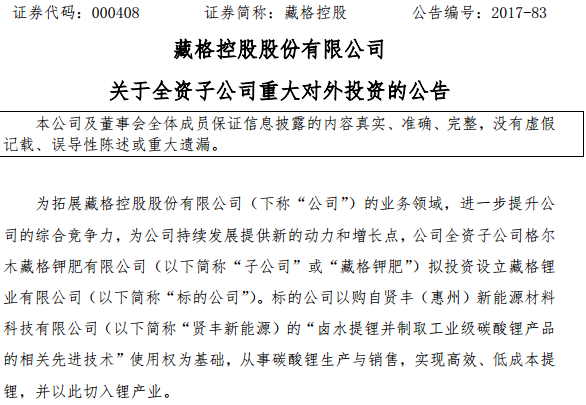 证券代码：000408　　证券简称：藏格控股　　公告编号：2017-83

藏格控股股份有限公司

关于全资子公司重大对外投资的公告

本公司及董事会全体成员保证信息披露的内容真实、准确、完整，没有虚假记载、误导性陈述或重大遗漏。

为拓展藏格控股股份有限公司（下称“公司”）的业务领域，进一步提升公司的综合竞争力，为公司持续发展提供新的动力和增长点，公司全资子公司格尔木藏格钾肥有限公司（以下简称“子公司”或“藏格钾肥”）拟投资设立藏格锂业有限公司（以下简称“标的公司”）。标的公司以购自贤丰（惠州）新能源材料科技有限公司（以下简称“贤丰新能源）的“卤水提锂并制取工业级碳酸锂产品的相关先进技术”使用权为基础，从事碳酸锂生产与销售，实现高效、低成本提锂，并以此切入锂产业。